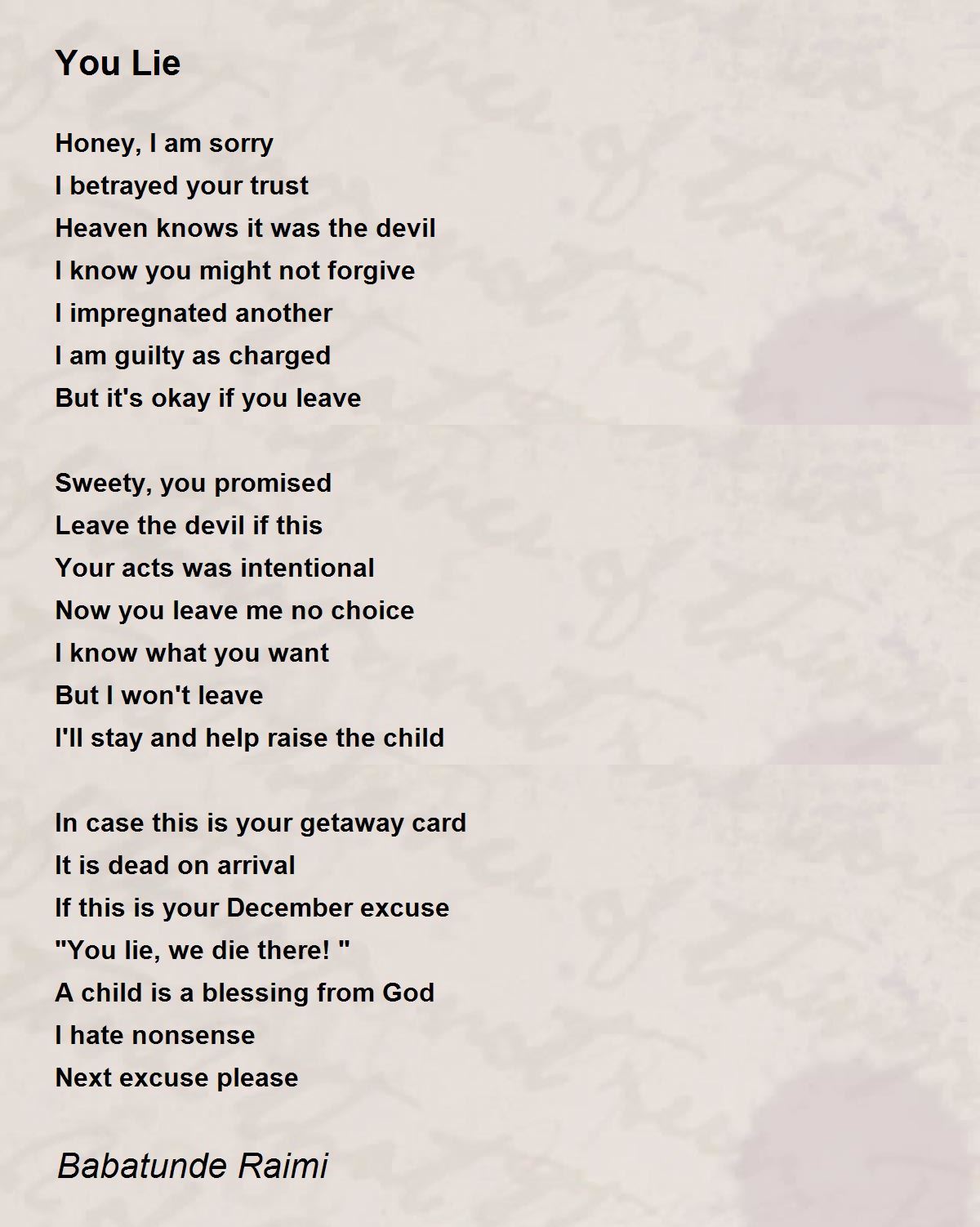 You Lie

Honey, I am sorry
I betrayed your trust
Heaven knows it was the devil
I know you might not forgive
I impregnated another
I am guilty as charged
But it's okay if you leave

Sweety, you promised
Leave the devil if this
Your acts was intentional
Now you leave me no choice
I know what you want
But I won't leave
I'll stay and help raise the child

In case this is your getaway card
It is dead on arrival
If this is your December excuse
"You lie, we die there! "
A child is a blessing from God
I hate nonsense
Next excuse please

Babatunde Raimi